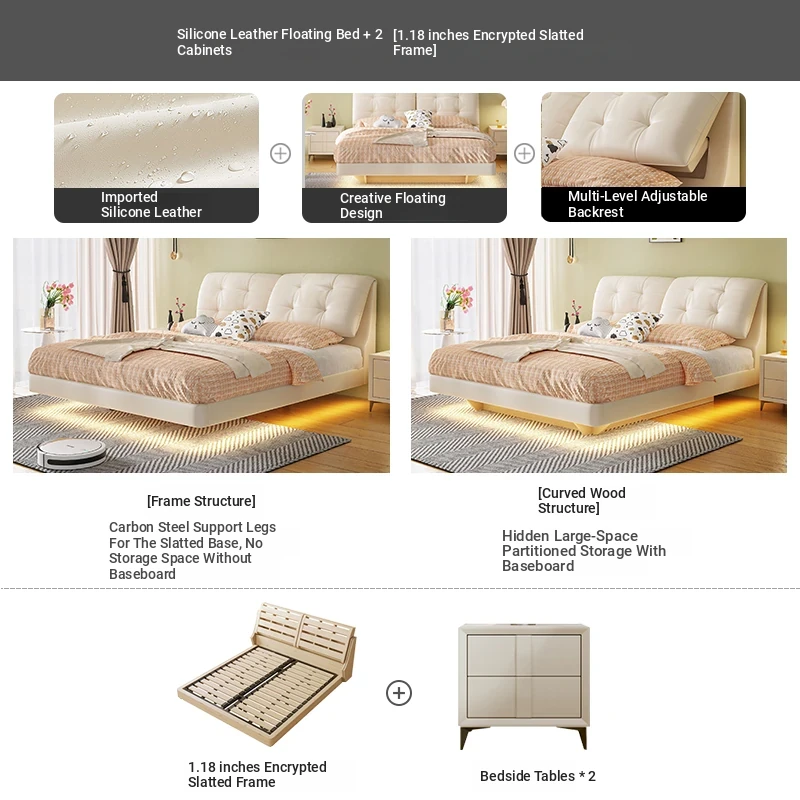 Silicone Leather Floating Bed + 2 Cabinets

[1.18 inches Encrypted Slatted Frame]

Imported Silicone Leather

Creative Floating Design

Multi-Level Adjustable Backrest

[Frame Structure]

Carbon Steel Support Legs For The Slatted Base, No Storage Space Without Baseboard

[Curved Wood Structure]

Hidden Large-Space Partitioned Storage With Baseboard

1.18 inches Encrypted Slatted Frame

Bedside Tables * 2